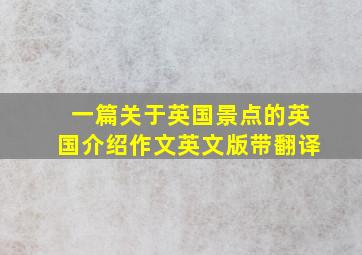 一篇关于英国景点的英国介绍作文英文版带翻译